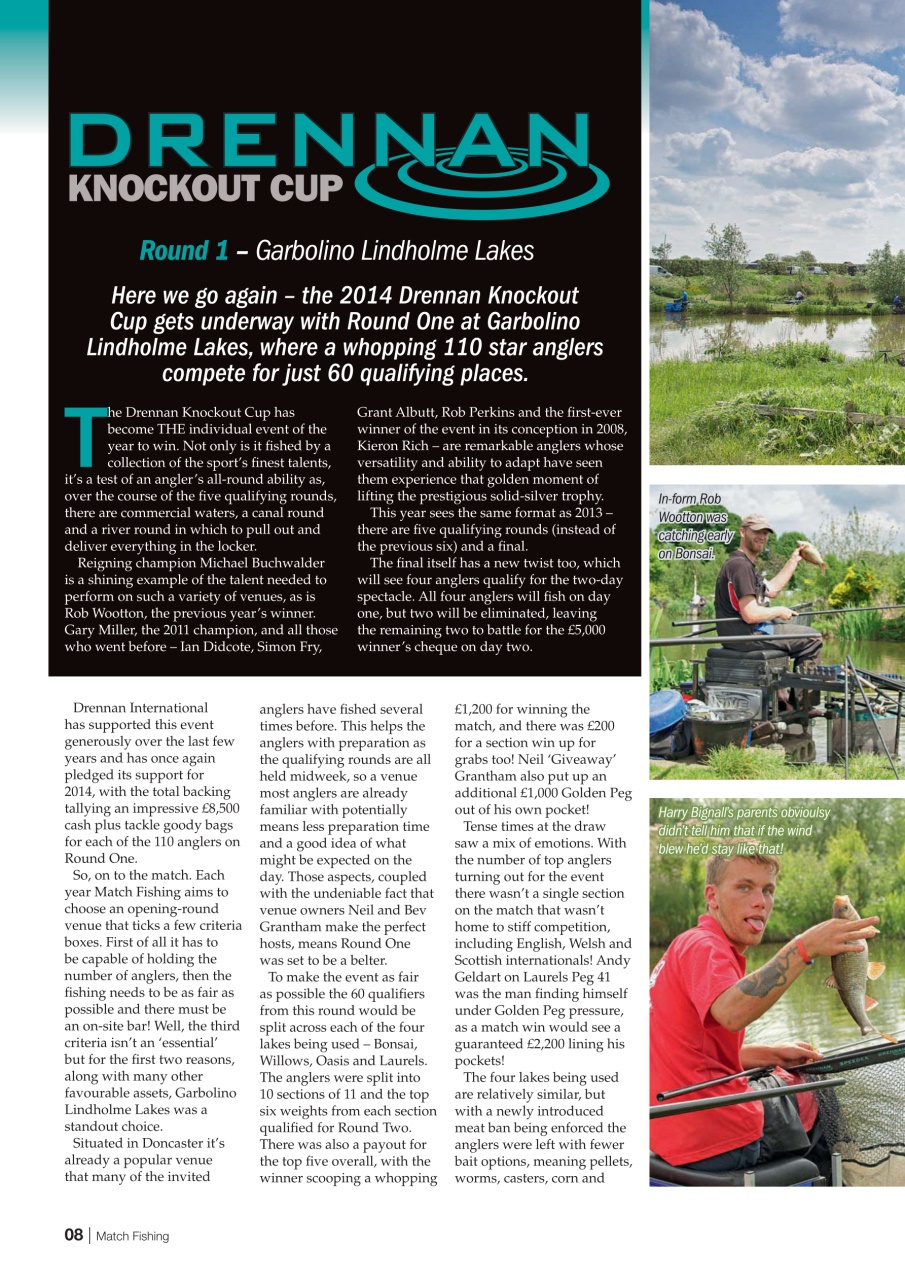 DRENNAN KNOCKOUT CUP

Round 1 – Garbolino Lindholme Lakes

Here we go again – the 2014 Drennan Knockout Cup gets underway with Round One at Garbolino Lindholme Lakes, where a whopping 110 star anglers compete for just 60 qualifying places.

The Drennan Knockout Cup has become THE individual event of the year to win. Not only is it fished by a collection of the sport's finest talents, it's a test of an angler's all-round ability as, over the course of the five qualifying rounds, there are commercial waters, a canal round and a river round in which to pull out and deliver everything in the locker.

Reigning champion Michael Buchwalder is a shining example of the talent needed to perform on such a variety of venues, as is Rob Wootton, the previous year's winner. Gary Miller, the 2011 champion, and all those who went before – Ian Didcote, Simon Fry, Grant Albutt, Rob Perkins and the first-ever winner of the event in its conception in 2008, Kieron Rich – are remarkable anglers whose versatility and ability to adapt have seen them experience that golden moment of lifting the prestigious solid-silver trophy.

This year sees the same format as 2013 – there are five qualifying rounds (instead of the previous six) and a final.

The final itself has a new twist too, which will see four anglers qualify for the two-day spectacle. All four anglers will fish on day one, but two will be eliminated, leaving the remaining two to battle for the £5,000 winner's cheque on day two.

Drennan International has supported this event generously over the last few years and has once again pledged its support for 2014, with the total backing tallying an impressive £8,500 cash plus tackle goody bags for each of the 110 anglers on Round One.

So, on to the match. Each year Match Fishing aims to choose an opening-round venue that ticks a few criteria boxes. First of all it has to be capable of holding the number of anglers, then the fishing needs to be as fair as possible and there must be an on-site bar! Well, the third criteria isn't an 'essential' but for the first two reasons, along with many other favourable assets, Garbolino Lindholme Lakes was a standout choice.

Situated in Doncaster it's already a popular venue that many of the invited anglers have fished several times before. This helps the anglers with preparation as the qualifying rounds are all held midweek, so a venue most anglers are already familiar with potentially means less preparation time and a good idea of what might be expected on the day. Those aspects, coupled with the undeniable fact that venue owners Neil and Bev Grantham make the perfect hosts, means Round One was set to be a belter.

To make the event as fair as possible the 60 qualifiers from this round would be split across each of the four lakes being used – Bonsai, Willows, Oasis and Laurels. The anglers were split into 10 sections of 11 and the top six weights from each section qualified for Round Two. There was also a payout for the top five overall, with the winner scooping a whopping £1,200 for winning the match, and there was £200 for a section win up for grabs too! Neil 'Giveaway' Grantham also put up an additional £1,000 Golden Peg out of his own pocket!

Tense times at the draw saw a mix of emotions. With the number of top anglers turning out for the event there wasn't a single section on the match that wasn't home to stiff competition, including English, Welsh and Scottish internationals! Andy Geldart on Laurels Peg 41 was the man finding himself under Golden Peg pressure, as a match win would see a guaranteed £2,200 lining his pockets!

The four lakes being used are relatively similar, but with a newly introduced meat ban being enforced the anglers were left with fewer bait options, meaning pellets, worms, casters, corn and

In-form Rob Wootton was catching early on Bonsai.

Harry Bignall's parents obvioulsy didn't tell him that if the wind blew he'd stay like that!

08 | Match Fishing